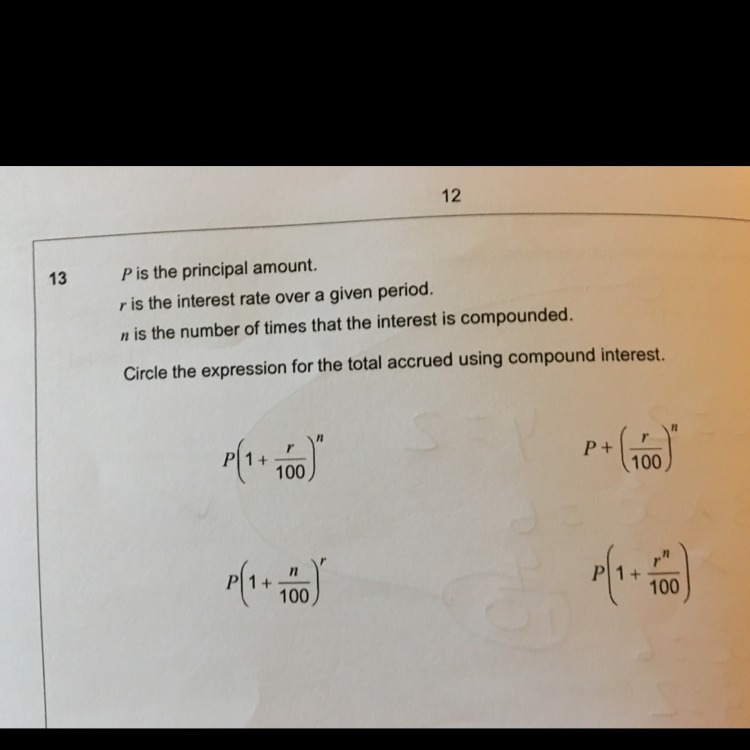 12

13 $P$ is the principal amount.

$r$ is the interest rate over a given period.

$n$ is the number of times that the interest is compounded.

Circle the expression for the total accrued using compound interest.

$P\left(1+\frac{r}{100}\right)^n$

$P+\left(\frac{r}{100}\right)^n$

$P\left(1+\frac{n}{100}\right)^r$

$P\left(1+\frac{r^n}{100}\right)$